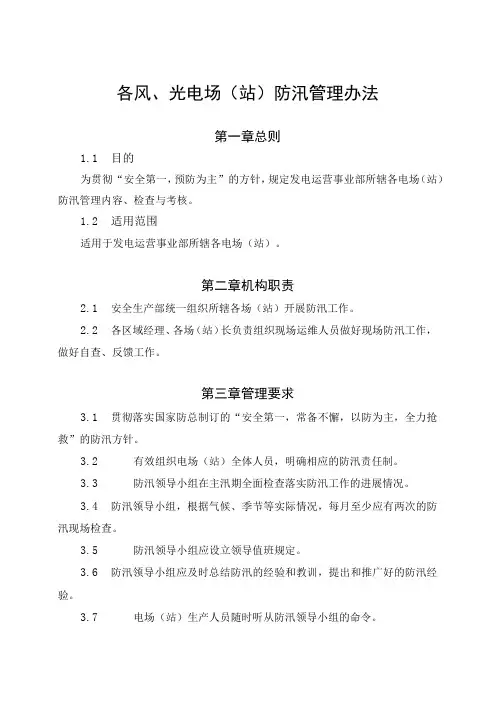 各风、光电场（站）防汛管理办法

第一章总则

1.1　目的

为贯彻“安全第一，预防为主”的方针，规定发电运营事业部所辖各电场（站）防汛管理内容、检查与考核。

1.2　适用范围

适用于发电运营事业部所辖各电场（站）。

第二章机构职责

2.1　安全生产部统一组织所辖各场（站）开展防汛工作。

2.2　各区域经理、各场（站）长负责组织现场运维人员做好现场防汛工作，做好自查、反馈工作。

第三章管理要求

3.1　贯彻落实国家防总制订的“安全第一，常备不懈，以防为主，全力抢救”的防汛方针。

3.2　有效组织电场（站）全体人员，明确相应的防汛责任制。

3.3　防汛领导小组在主汛期全面检查落实防汛工作的进展情况。

3.4　防汛领导小组，根据气候、季节等实际情况，每月至少应有两次的防汛现场检查。

3.5　防汛领导小组应设立领导值班规定。

3.6　防汛领导小组应及时总结防汛的经验和教训，提出和推广好的防汛经验。

3.7　电场（站）生产人员随时听从防汛领导小组的命令。